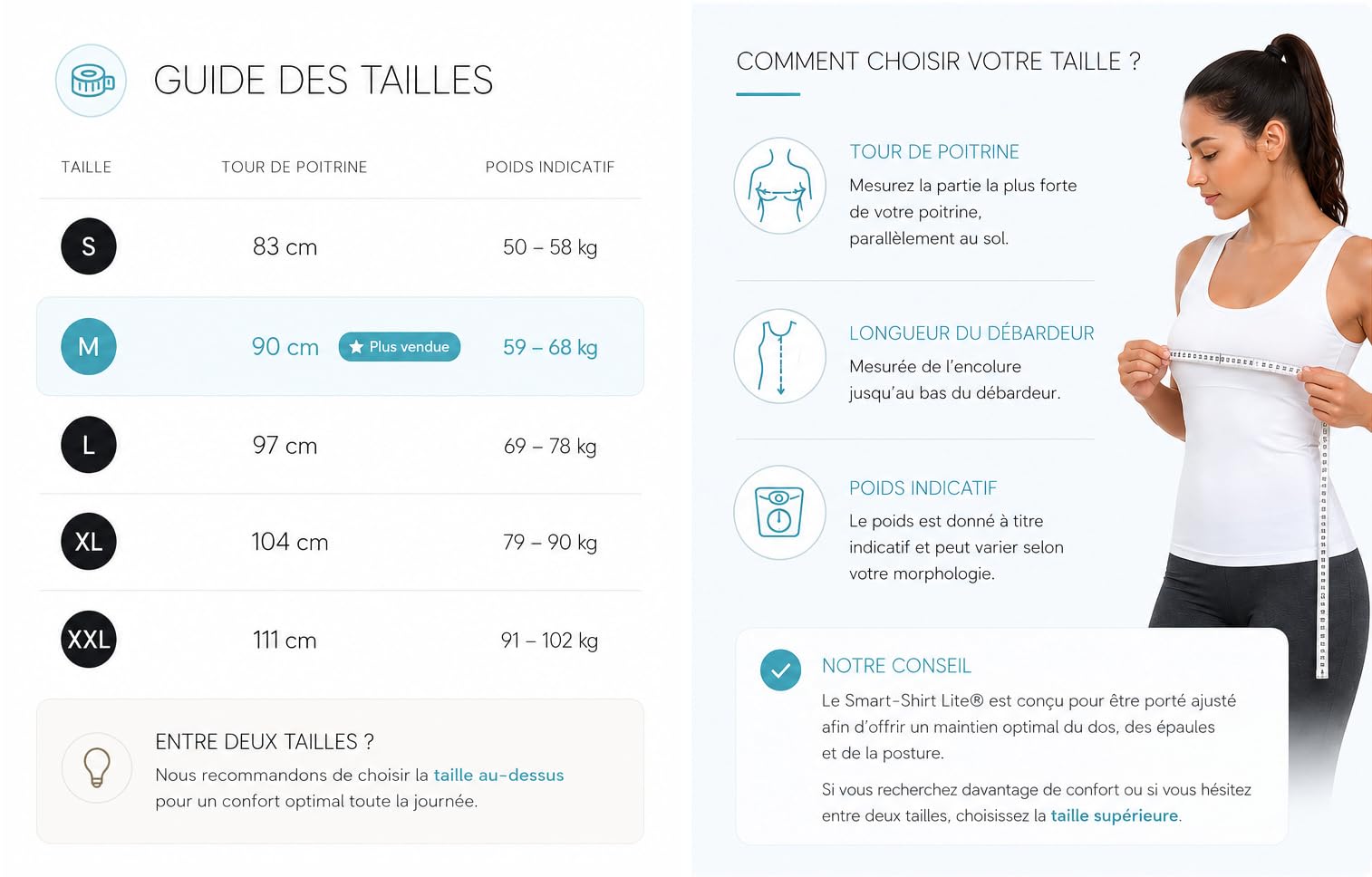 GUIDE DES TAILLES

| TAILLE | TOUR DE POITRINE | POIDS INDICATIF |
|---|---|---|
| S | 83 cm | 50 – 58 kg |
| M | 90 cm ★ Plus vendue | 59 – 68 kg |
| L | 97 cm | 69 – 78 kg |
| XL | 104 cm | 79 – 90 kg |
| XXL | 111 cm | 91 – 102 kg |

ENTRE DEUX TAILLES ?
Nous recommandons de choisir la taille au-dessus pour un confort optimal toute la journée.

COMMENT CHOISIR VOTRE TAILLE ?

TOUR DE POITRINE
Mesurez la partie la plus forte de votre poitrine, parallèlement au sol.

LONGUEUR DU DÉBARDEUR
Mesurée de l'encolure jusqu'au bas du débardeur.

POIDS INDICATIF
Le poids est donné à titre indicatif et peut varier selon votre morphologie.

NOTRE CONSEIL
Le Smart-Shirt Lite® est conçu pour être porté ajusté afin d'offrir un maintien optimal du dos, des épaules et de la posture.

Si vous recherchez davantage de confort ou si vous hésitez entre deux tailles, choisissez la taille supérieure.